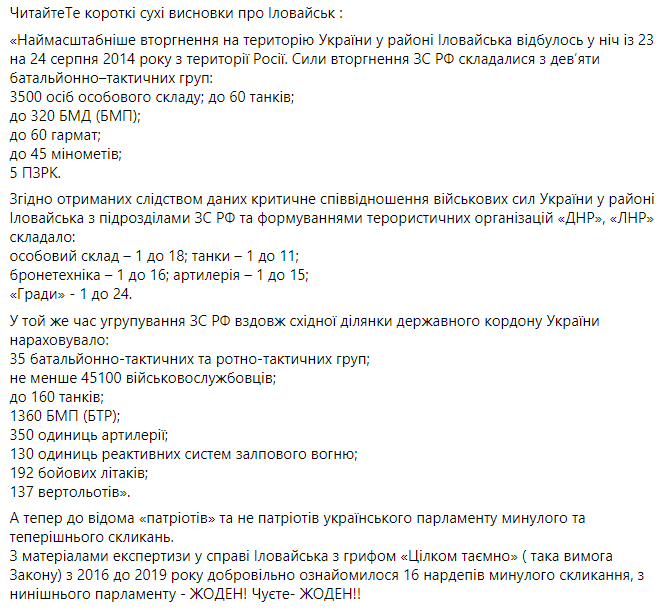 ЧитайтеТе короткі сухі висновки про Іловайськ :

«Наймасштабніше вторгнення на територію України у районі Іловайська відбулось у ніч із 23 на 24 серпня 2014 року з території Росії. Сили вторгнення ЗС РФ складалися з дев'яти батальйонно–тактичних груп:
3500 осіб особового складу; до 60 танків;
до 320 БМД (БМП);
до 60 гармат;
до 45 мінометів;
5 ПЗРК.

Згідно отриманих слідством даних критичне співвідношення військових сил України у районі Іловайська з підрозділами ЗС РФ та формуваннями терористичних організацій «ДНР», «ЛНР» складало:
особовий склад – 1 до 18; танки – 1 до 11;
бронетехніка – 1 до 16; артилерія – 1 до 15;
«Гради» - 1 до 24.

У той же час угрупування ЗС РФ вздовж східної ділянки державного кордону України нараховувало:
35 батальйонно-тактичних та ротно-тактичних груп;
не менше 45100 військовослужбовців;
до 160 танків;
1360 БМП (БТР);
350 одиниць артилерії;
130 одиниць реактивних систем залпового вогню;
192 бойових літаків;
137 вертольотів».

А тепер до відома «патріотів» та не патріотів українського парламенту минулого та теперішнього скликань.
З матеріалами експертизи у справі Іловайська з грифом «Цілком таємно» ( така вимога Закону) з 2016 до 2019 року добровільно ознайомилося 16 нардепів минулого скликання, з нинішнього парламенту - ЖОДЕН! Чуєте- ЖОДЕН!!